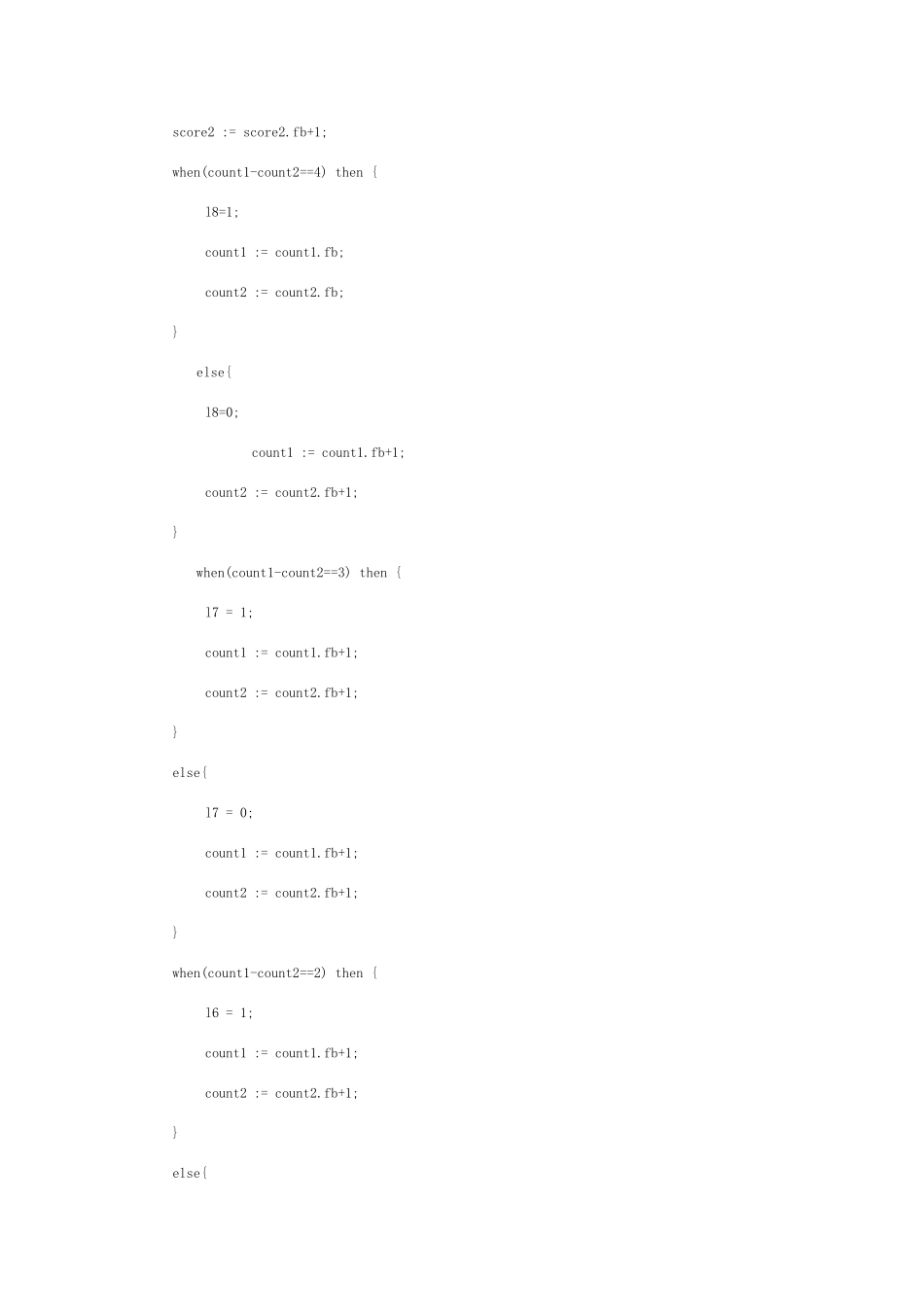 score2 := score2.fb+1;

when(count1-count2==4) then {

l8=1;

count1 := count1.fb;

count2 := count2.fb;

}

else{

l8=0;

count1 := count1.fb+1;

count2 := count2.fb+1;

}

when(count1-count2==3) then {

l7 = 1;

count1 := count1.fb+1;

count2 := count2.fb+1;

}

else{

l7 = 0;

count1 := count1.fb+1;

count2 := count2.fb+1;

}

when(count1-count2==2) then {

l6 = 1;

count1 := count1.fb+1;

count2 := count2.fb+1;

}

else{